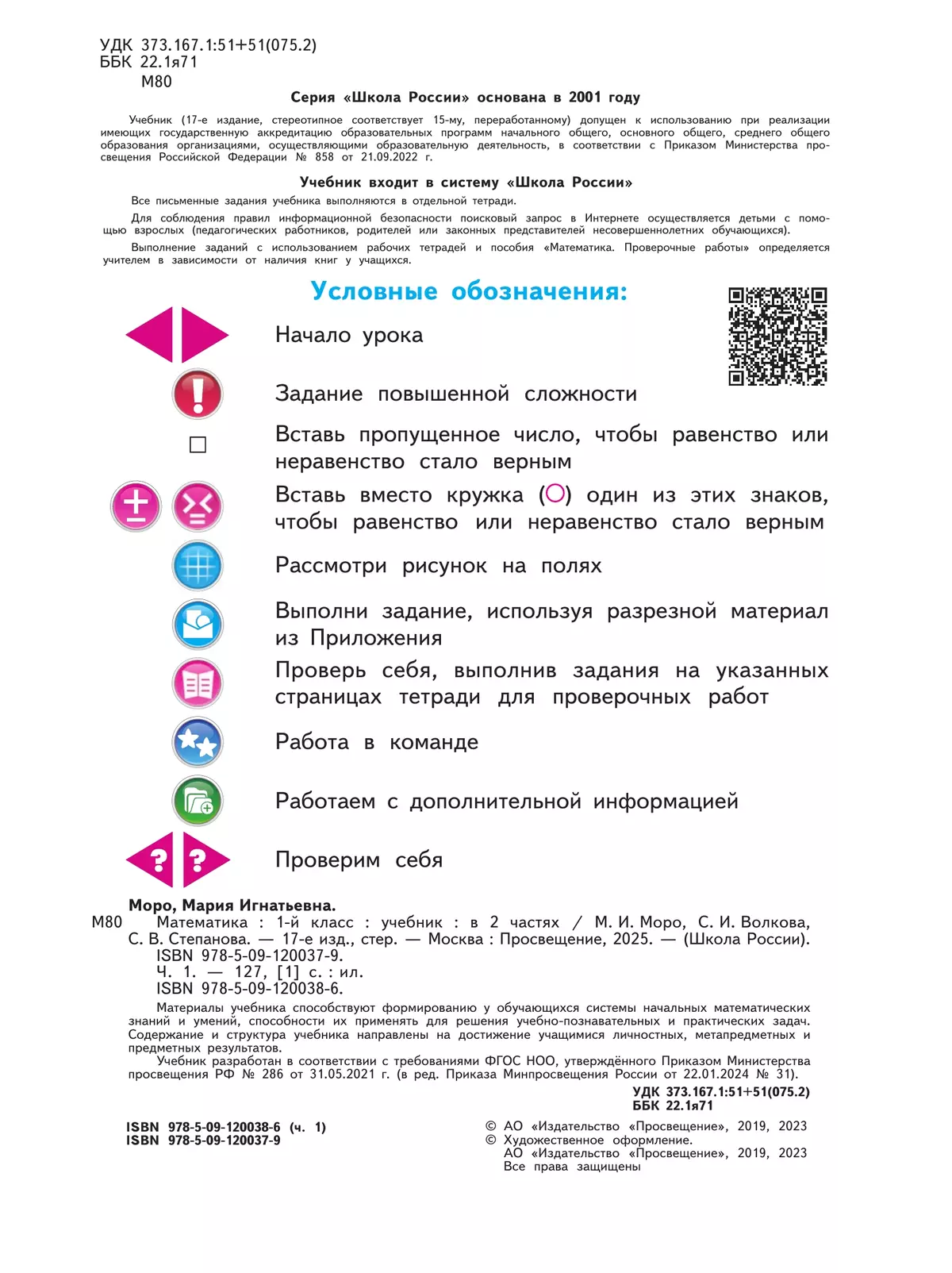 УДК 373.167.1:51+51(075.2)
ББК 22.1я71
М80

Серия «Школа России» основана в 2001 году

Учебник (17-е издание, стереотипное соответствует 15-му, переработанному) допущен к использованию при реализации имеющих государственную аккредитацию образовательных программ начального общего, основного общего, среднего общего образования организациями, осуществляющими образовательную деятельность, в соответствии с Приказом Министерства просвещения Российской Федерации № 858 от 21.09.2022 г.

Учебник входит в систему «Школа России»

Все письменные задания учебника выполняются в отдельной тетради.

Для соблюдения правил информационной безопасности поисковый запрос в Интернете осуществляется детьми с помощью взрослых (педагогических работников, родителей или законных представителей несовершеннолетних обучающихся).

Выполнение заданий с использованием рабочих тетрадей и пособия «Математика. Проверочные работы» определяется учителем в зависимости от наличия книг у учащихся.

Условные обозначения:

Начало урока

Задание повышенной сложности

Вставь пропущенное число, чтобы равенство или неравенство стало верным

Вставь вместо кружка (○) один из этих знаков, чтобы равенство или неравенство стало верным

Рассмотри рисунок на полях

Выполни задание, используя разрезной материал из Приложения

Проверь себя, выполнив задания на указанных страницах тетради для проверочных работ

Работа в команде

Работаем с дополнительной информацией

Проверим себя

Моро, Мария Игнатьевна.
М80 Математика : 1-й класс : учебник : в 2 частях / М. И. Моро, С. И. Волкова, С. В. Степанова. — 17-е изд., стер. — Москва : Просвещение, 2025. — (Школа России).
ISBN 978-5-09-120037-9.
Ч. 1. — 127, [1] с. : ил.
ISBN 978-5-09-120038-6.

Материалы учебника способствуют формированию у обучающихся системы начальных математических знаний и умений, способности их применять для решения учебно-познавательных и практических задач. Содержание и структура учебника направлены на достижение учащимися личностных, метапредметных и предметных результатов.

Учебник разработан в соответствии с требованиями ФГОС НОО, утверждённого Приказом Министерства просвещения РФ № 286 от 31.05.2021 г. (в ред. Приказа Минпросвещения России от 22.01.2024 № 31).

УДК 373.167.1:51+51(075.2)
ББК 22.1я71

ISBN 978-5-09-120038-6 (ч. 1)
ISBN 978-5-09-120037-9

© АО «Издательство «Просвещение», 2019, 2023
© Художественное оформление.
АО «Издательство «Просвещение», 2019, 2023
Все права защищены